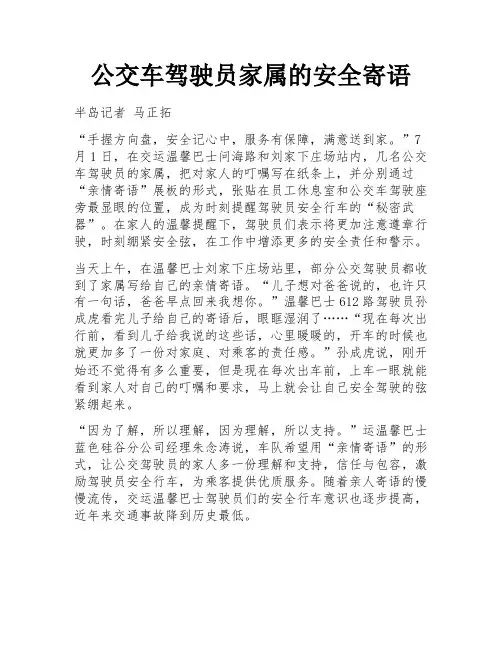 公交车驾驶员家属的安全寄语

半岛记者 马正拓

“手握方向盘，安全记心中，服务有保障，满意送到家。”7月1日，在交运温馨巴士间海路和刘家下庄场站内，几名公交车驾驶员的家属，把对家人的叮嘱写在纸条上，并分别通过“亲情寄语”展板的形式，张贴在员工休息室和公交车驾驶座旁最显眼的位置，成为时刻提醒驾驶员安全行车的“秘密武器”。在家人的温馨提醒下，驾驶员们表示将更加注意遵章行驶，时刻绷紧安全弦，在工作中增添更多的安全责任和警示。

当天上午，在温馨巴士刘家下庄场站里，部分公交驾驶员都收到了家属写给自己的亲情寄语。“儿子想对爸爸说的，也许只有一句话，爸爸早点回来我想你。”温馨巴士612路驾驶员孙成虎看完儿子给自己的寄语后，眼眶湿润了……“现在每次出行前，看到儿子给我说的这些话，心里暖暖的，开车的时候也就更加多了一份对家庭、对乘客的责任感。”孙成虎说，刚开始还不觉得有多么重要，但是现在每次出车前，上车一眼就能看到家人对自己的叮嘱和要求，马上就会让自己安全驾驶的弦紧绷起来。

“因为了解，所以理解，因为理解，所以支持。”运温馨巴士蓝色硅谷分公司经理朱念涛说，车队希望用“亲情寄语”的形式，让公交驾驶员的家人多一份理解和支持，信任与包容，激励驾驶员安全行车，为乘客提供优质服务。随着亲人寄语的慢慢流传，交运温馨巴士驾驶员们的安全行车意识也逐步提高，近年来交通事故降到历史最低。